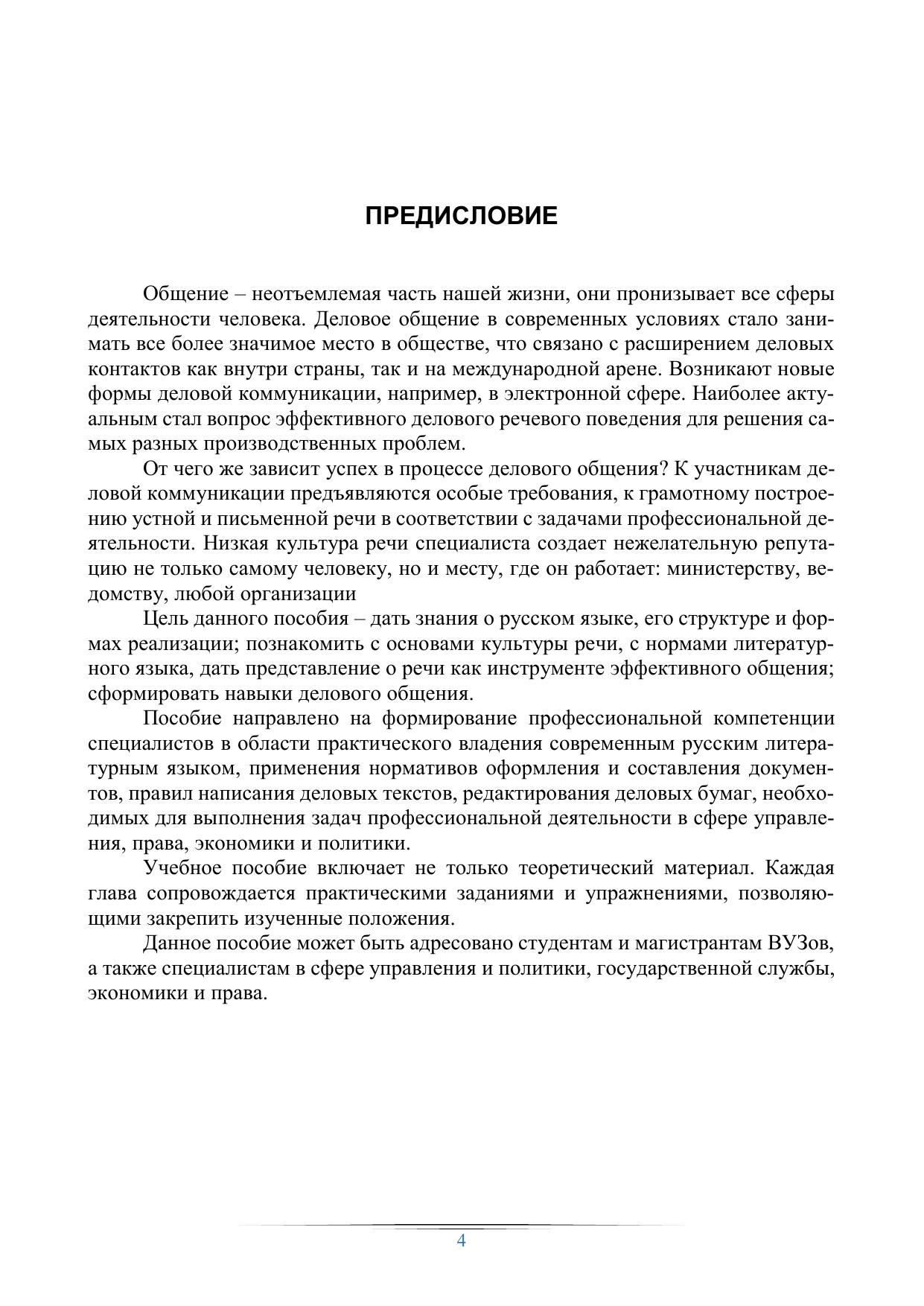 ПРЕДИСЛОВИЕ

Общение – неотъемлемая часть нашей жизни, они пронизывает все сферы деятельности человека. Деловое общение в современных условиях стало занимать все более значимое место в обществе, что связано с расширением деловых контактов как внутри страны, так и на международной арене. Возникают новые формы деловой коммуникации, например, в электронной сфере. Наиболее актуальным стал вопрос эффективного делового речевого поведения для решения самых разных производственных проблем.

От чего же зависит успех в процессе делового общения? К участникам деловой коммуникации предъявляются особые требования, к грамотному построению устной и письменной речи в соответствии с задачами профессиональной деятельности. Низкая культура речи специалиста создает нежелательную репутацию не только самому человеку, но и месту, где он работает: министерству, ведомству, любой организации

Цель данного пособия – дать знания о русском языке, его структуре и формах реализации; познакомить с основами культуры речи, с нормами литературного языка, дать представление о речи как инструменте эффективного общения; сформировать навыки делового общения.

Пособие направлено на формирование профессиональной компетенции специалистов в области практического владения современным русским литературным языком, применения нормативов оформления и составления документов, правил написания деловых текстов, редактирования деловых бумаг, необходимых для выполнения задач профессиональной деятельности в сфере управления, права, экономики и политики.

Учебное пособие включает не только теоретический материал. Каждая глава сопровождается практическими заданиями и упражнениями, позволяющими закрепить изученные положения.

Данное пособие может быть адресовано студентам и магистрантам ВУЗов, а также специалистам в сфере управления и политики, государственной службы, экономики и права.

4